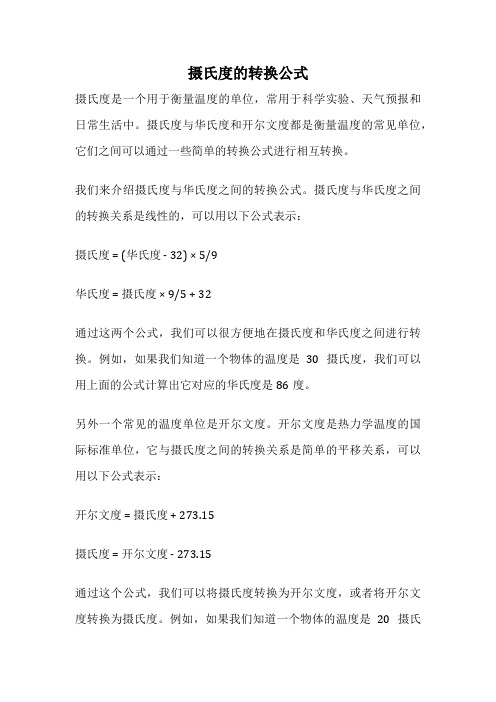 摄氏度的转换公式

摄氏度是一个用于衡量温度的单位，常用于科学实验、天气预报和日常生活中。摄氏度与华氏度和开尔文度都是衡量温度的常见单位，它们之间可以通过一些简单的转换公式进行相互转换。

我们来介绍摄氏度与华氏度之间的转换公式。摄氏度与华氏度之间的转换关系是线性的，可以用以下公式表示：

摄氏度 = (华氏度 - 32) × 5/9

华氏度 = 摄氏度 × 9/5 + 32

通过这两个公式，我们可以很方便地在摄氏度和华氏度之间进行转换。例如，如果我们知道一个物体的温度是 30 摄氏度，我们可以用上面的公式计算出它对应的华氏度是 86 度。

另外一个常见的温度单位是开尔文度。开尔文度是热力学温度的国际标准单位，它与摄氏度之间的转换关系是简单的平移关系，可以用以下公式表示：

开尔文度 = 摄氏度 + 273.15

摄氏度 = 开尔文度 - 273.15

通过这个公式，我们可以将摄氏度转换为开尔文度，或者将开尔文度转换为摄氏度。例如，如果我们知道一个物体的温度是 20 摄氏